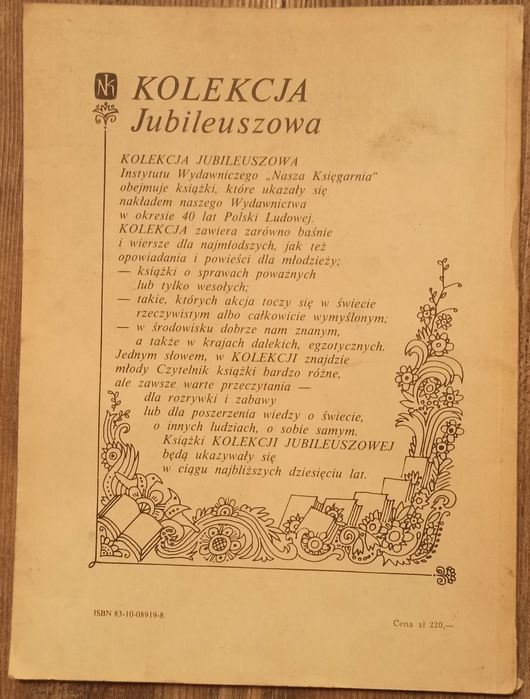 NK KOLEKCJA Jubileuszowa

KOLEKCJA JUBILEUSZOWA
Instytutu Wydawniczego „Nasza Księgarnia"
obejmuje książki, które ukazały się
nakładem naszego Wydawnictwa
w okresie 40 lat Polski Ludowej.
KOLEKCJA zawiera zarówno baśnie
i wiersze dla najmłodszych, jak też
opowiadania i powieści dla młodzieży;
— książki o sprawach poważnych
lub tylko wesołych;
— takie, których akcja toczy się w świecie
rzeczywistym albo całkowicie wymyślonym;
— w środowisku dobrze nam znanym,
a także w krajach dalekich, egzotycznych.
Jednym słowem, w KOLEKCJI znajdzie
młody Czytelnik książki bardzo różne,
ale zawsze warte przeczytania —
dla rozrywki i zabawy
lub dla poszerzenia wiedzy o świecie,
o innych ludziach, o sobie samym.
Książki KOLEKCJI JUBILEUSZOWEJ
będą ukazywały się
w ciągu najbliższych dziesięciu lat.

ISBN 83-10-08919-8

Cena zł 220,—